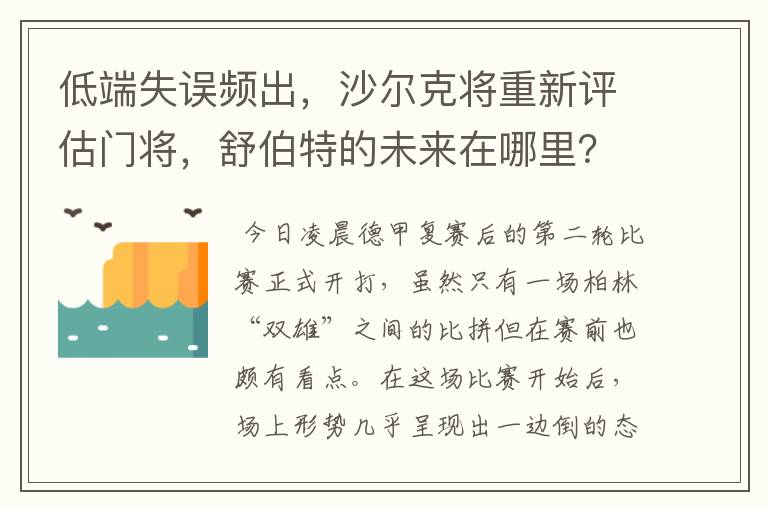 低端失误频出，沙尔克将重新评估门将，舒伯特的未来在哪里？

今日凌晨德甲复赛后的第二轮比赛正式开打，虽然只有一场柏林“双雄”之间的比拼但在赛前也颇有看点。在这场比赛开始后，场上形势几乎呈现出一边倒的态